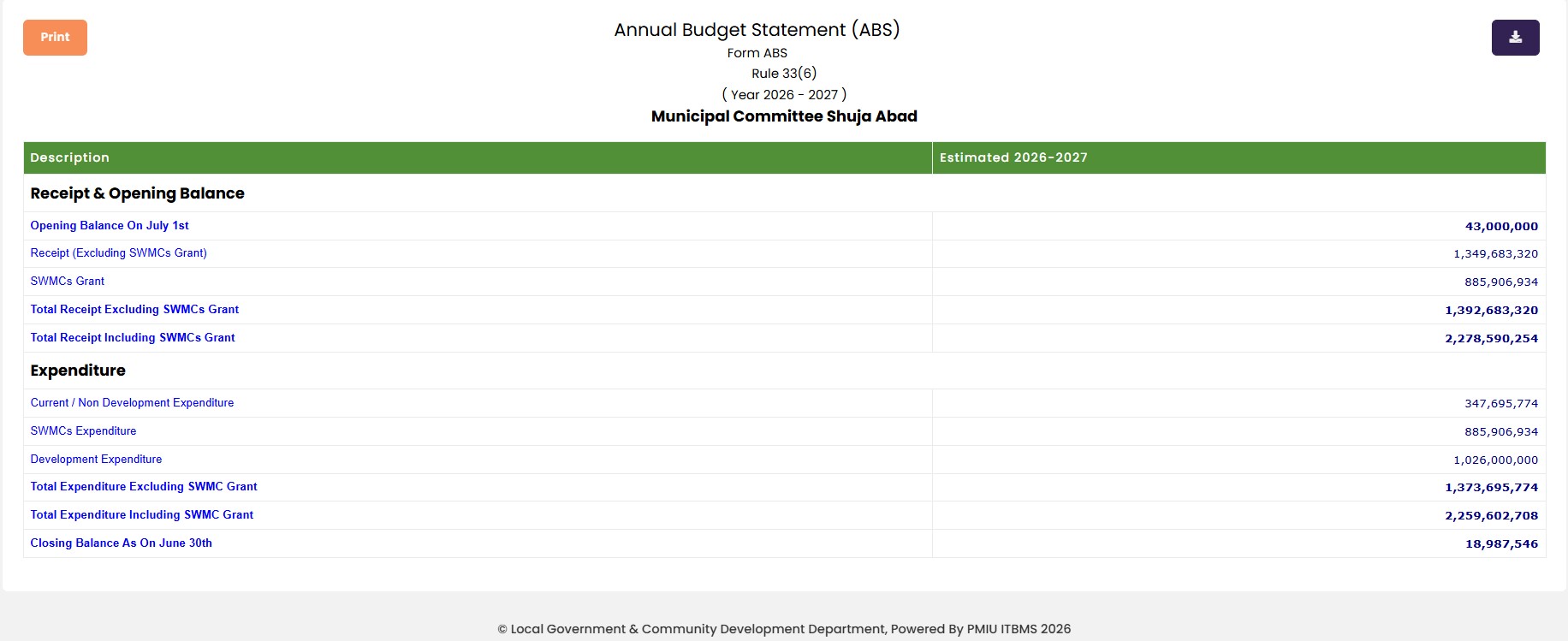 Print

Annual Budget Statement (ABS)
Form ABS
Rule 33(6)
( Year 2026 - 2027 )
Municipal Committee Shuja Abad

| Description | Estimated 2026-2027 |
|---|---|
| Receipt & Opening Balance | |
| Opening Balance On July 1st | 43,000,000 |
| Receipt (Excluding SWMCs Grant) | 1,349,683,320 |
| SWMCs Grant | 885,906,934 |
| Total Receipt Excluding SWMCs Grant | 1,392,683,320 |
| Total Receipt Including SWMCs Grant | 2,278,590,254 |
| Expenditure | |
| Current / Non Development Expenditure | 347,695,774 |
| SWMCs Expenditure | 885,906,934 |
| Development Expenditure | 1,026,000,000 |
| Total Expenditure Excluding SWMC Grant | 1,373,695,774 |
| Total Expenditure Including SWMC Grant | 2,259,602,708 |
| Closing Balance As On June 30th | 18,987,546 |

© Local Government & Community Development Department, Powered By PMIU ITBMS 2026